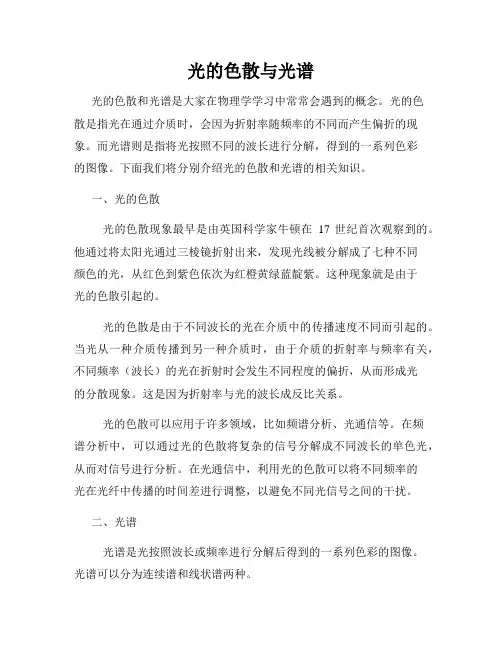 光的色散与光谱

光的色散和光谱是大家在物理学学习中常常会遇到的概念。光的色散是指光在通过介质时，会因为折射率随频率的不同而产生偏折的现象。而光谱则是指将光按照不同的波长进行分解，得到的一系列色彩的图像。下面我们将分别介绍光的色散和光谱的相关知识。

一、光的色散

光的色散现象最早是由英国科学家牛顿在 17 世纪首次观察到的。他通过将太阳光通过三棱镜折射出来，发现光线被分解成了七种不同颜色的光，从红色到紫色依次为红橙黄绿蓝靛紫。这种现象就是由于光的色散引起的。

光的色散是由于不同波长的光在介质中的传播速度不同而引起的。当光从一种介质传播到另一种介质时，由于介质的折射率与频率有关，不同频率（波长）的光在折射时会发生不同程度的偏折，从而形成光的分散现象。这是因为折射率与光的波长成反比关系。

光的色散可以应用于许多领域，比如频谱分析、光通信等。在频谱分析中，可以通过光的色散将复杂的信号分解成不同波长的单色光，从而对信号进行分析。在光通信中，利用光的色散可以将不同频率的光在光纤中传播的时间差进行调整，以避免不同光信号之间的干扰。

二、光谱

光谱是光按照波长或频率进行分解后得到的一系列色彩的图像。光谱可以分为连续谱和线状谱两种。